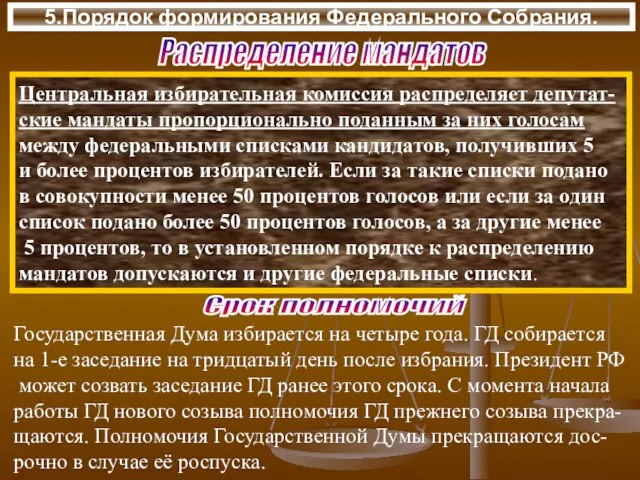 5.Порядок формирования Федерального Собрания.

Распределение мандатов

Центральная избирательная комиссия распределяет депутатские мандаты пропорционально поданным за них голосам между федеральными списками кандидатов, получивших 5 и более процентов избирателей. Если за такие списки подано в совокупности менее 50 процентов голосов или если за один список подано более 50 процентов голосов, а за другие менее 5 процентов, то в установленном порядке к распределению мандатов допускаются и другие федеральные списки.

Срок полномочий

Государственная Дума избирается на четыре года. ГД собирается на 1-е заседание на тридцатый день после избрания. Президент РФ может созвать заседание ГД ранее этого срока. С момента начала работы ГД нового созыва полномочия ГД прежнего созыва прекращаются. Полномочия Государственной Думы прекращаются досрочно в случае её роспуска.